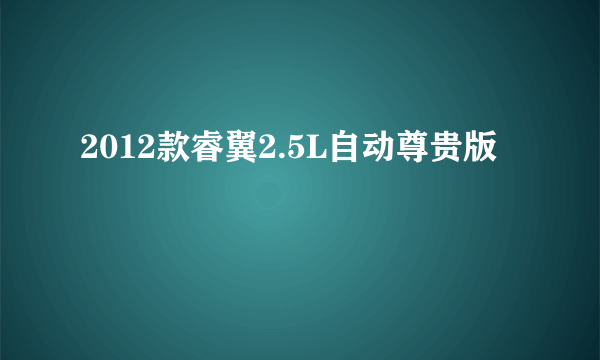 2012款睿翼2.5L自动尊贵版